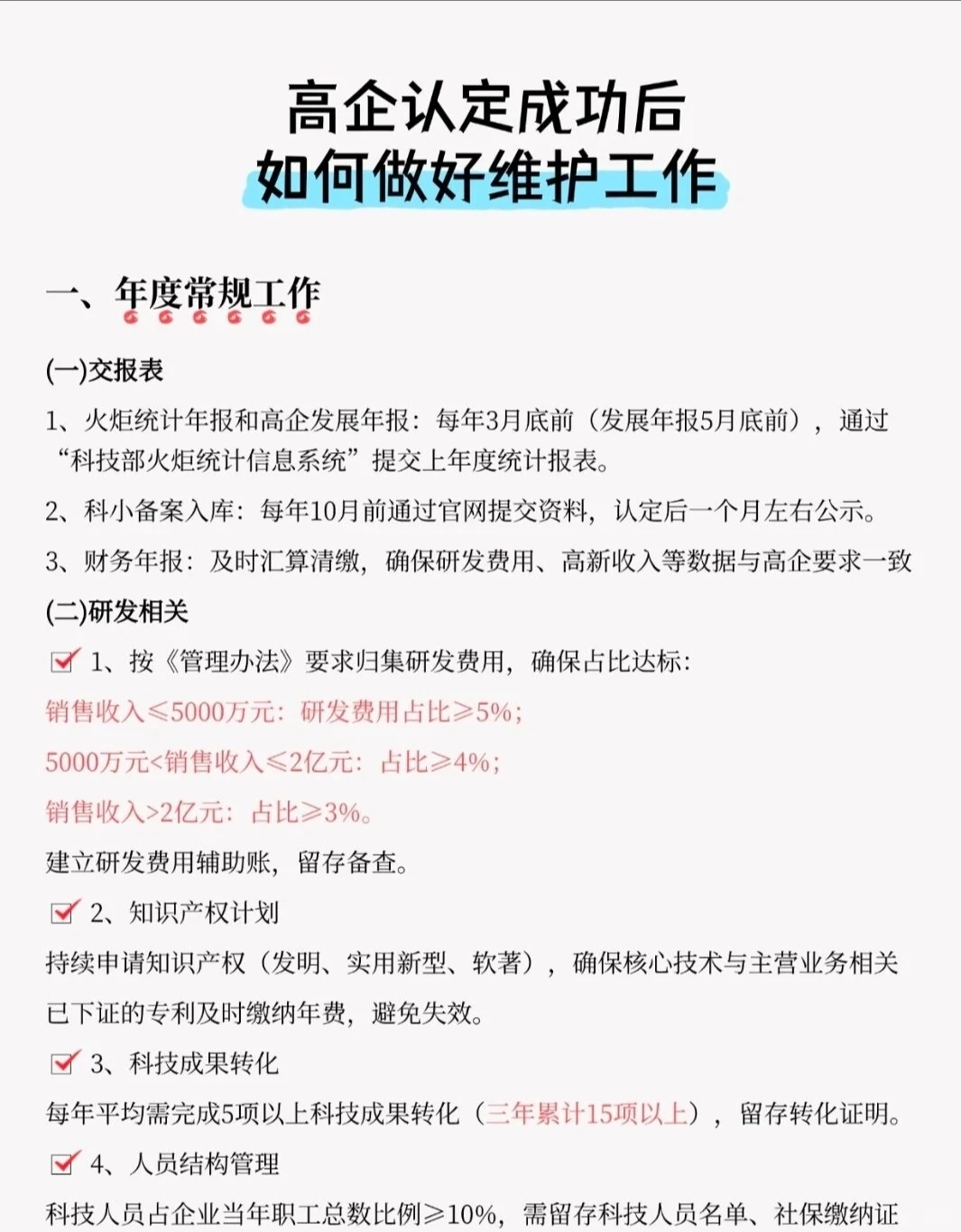 高企认定成功后
如何做好维护工作

一、年度常规工作

(一)交报表

1、火炬统计年报和高企发展年报：每年3月底前（发展年报5月底前），通过“科技部火炬统计信息系统”提交上年度统计报表。

2、科小备案入库：每年10月前通过官网提交资料，认定后一个月左右公示。

3、财务年报：及时汇算清缴，确保研发费用、高新收入等数据与高企要求一致

(二)研发相关

1、按《管理办法》要求归集研发费用，确保占比达标：

销售收入≤5000万元：研发费用占比≥5%；

5000万元<销售收入≤2亿元：占比≥4%；

销售收入>2亿元：占比≥3%。

建立研发费用辅助账，留存备查。

2、知识产权计划

持续申请知识产权（发明、实用新型、软著），确保核心技术与主营业务相关

已下证的专利及时缴纳年费，避免失效。

3、科技成果转化

每年平均需完成5项以上科技成果转化（三年累计15项以上），留存转化证明。

4、人员结构管理

科技人员占企业当年职工总数比例≥10%，需留存科技人员名单、社保缴纳证